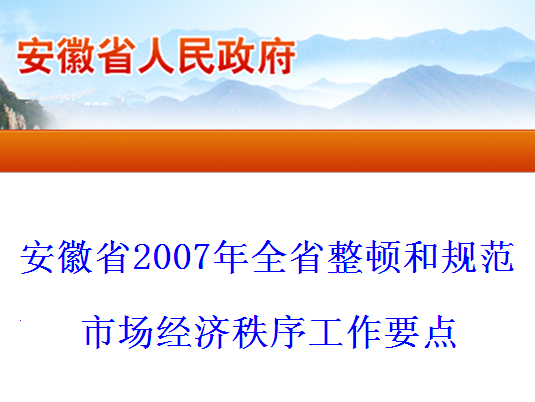 安徽省人民政府

安徽省2007年全省整顿和规范市场经济秩序工作要点